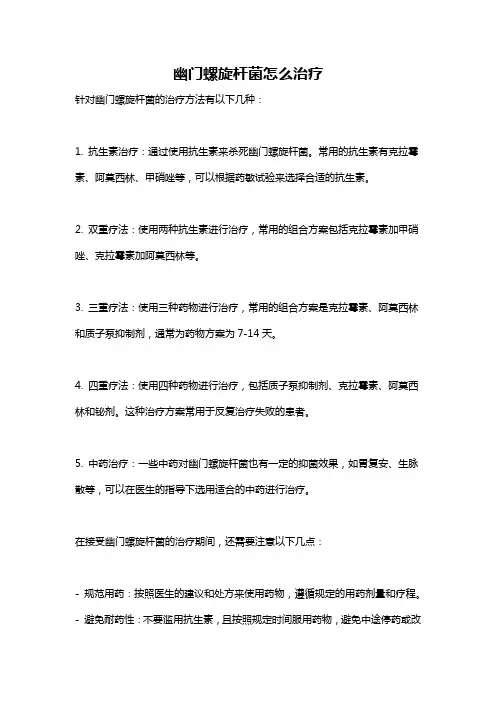 幽门螺旋杆菌怎么治疗

针对幽门螺旋杆菌的治疗方法有以下几种：

1. 抗生素治疗：通过使用抗生素来杀死幽门螺旋杆菌。常用的抗生素有克拉霉素、阿莫西林、甲硝唑等，可以根据药敏试验来选择合适的抗生素。

2. 双重疗法：使用两种抗生素进行治疗，常用的组合方案包括克拉霉素加甲硝唑、克拉霉素加阿莫西林等。

3. 三重疗法：使用三种药物进行治疗，常用的组合方案是克拉霉素、阿莫西林和质子泵抑制剂，通常为药物方案为 7-14 天。

4. 四重疗法：使用四种药物进行治疗，包括质子泵抑制剂、克拉霉素、阿莫西林和铋剂。这种治疗方案常用于反复治疗失败的患者。

5. 中药治疗：一些中药对幽门螺旋杆菌也有一定的抑菌效果，如胃复安、生脉散等，可以在医生的指导下选用适合的中药进行治疗。

在接受幽门螺旋杆菌的治疗期间，还需要注意以下几点：

- 规范用药：按照医生的建议和处方来使用药物，遵循规定的用药剂量和疗程。
- 避免耐药性：不要滥用抗生素，且按照规定时间服用药物，避免中途停药或改